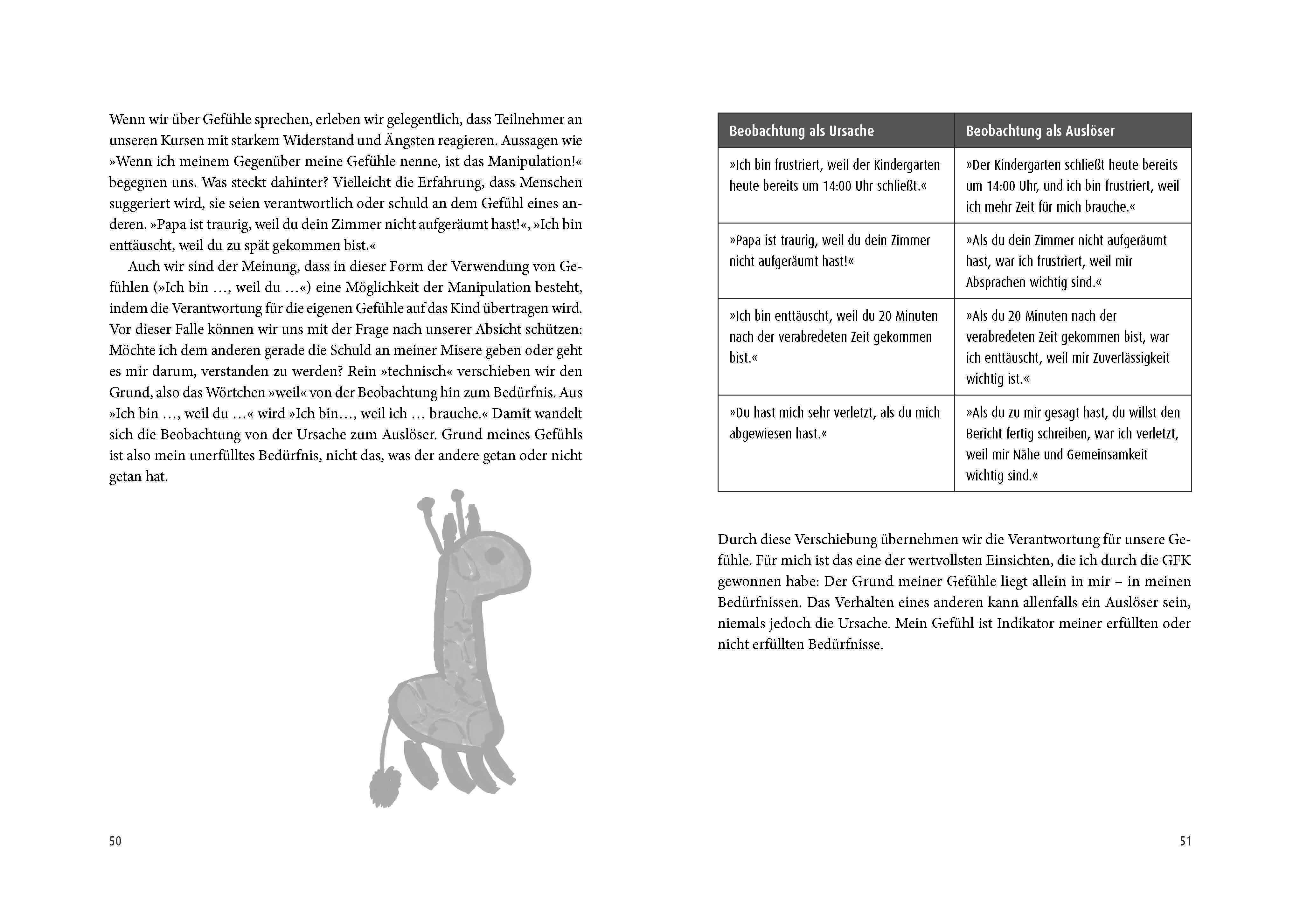 Wenn wir über Gefühle sprechen, erleben wir gelegentlich, dass Teilnehmer an unseren Kursen mit starkem Widerstand und Ängsten reagieren. Aussagen wie »Wenn ich meinem Gegenüber meine Gefühle nenne, ist das Manipulation!« begegnen uns. Was steckt dahinter? Vielleicht die Erfahrung, dass Menschen suggeriert wird, sie seien verantwortlich oder schuld an dem Gefühl eines anderen. »Papa ist traurig, weil du dein Zimmer nicht aufgeräumt hast!«, »Ich bin enttäuscht, weil du zu spät gekommen bist.«

Auch wir sind der Meinung, dass in dieser Form der Verwendung von Gefühlen (»Ich bin …, weil du …«) eine Möglichkeit der Manipulation besteht, indem die Verantwortung für die eigenen Gefühle auf das Kind übertragen wird. Vor dieser Falle können wir uns mit der Frage nach unserer Absicht schützen: Möchte ich dem anderen gerade die Schuld an meiner Misere geben oder geht es mir darum, verstanden zu werden? Rein »technisch« verschieben wir den Grund, also das Wörtchen »weil« von der Beobachtung hin zum Bedürfnis. Aus »Ich bin …, weil du …« wird »Ich bin…, weil ich … brauche.« Damit wandelt sich die Beobachtung von der Ursache zum Auslöser. Grund meines Gefühls ist also mein unerfülltes Bedürfnis, nicht das, was der andere getan oder nicht getan hat.

50

| Beobachtung als Ursache | Beobachtung als Auslöser |
|---|---|
| »Ich bin frustriert, weil der Kindergarten heute bereits um 14:00 Uhr schließt.« | »Der Kindergarten schließt heute bereits um 14:00 Uhr, und ich bin frustriert, weil ich mehr Zeit für mich brauche.« |
| »Papa ist traurig, weil du dein Zimmer nicht aufgeräumt hast!« | »Als du dein Zimmer nicht aufgeräumt hast, war ich frustriert, weil mir Absprachen wichtig sind.« |
| »Ich bin enttäuscht, weil du 20 Minuten nach der verabredeten Zeit gekommen bist.« | »Als du 20 Minuten nach der verabredeten Zeit gekommen bist, war ich enttäuscht, weil mir Zuverlässigkeit wichtig ist.« |
| »Du hast mich sehr verletzt, als du mich abgewiesen hast.« | »Als du zu mir gesagt hast, du willst den Bericht fertig schreiben, war ich verletzt, weil mir Nähe und Gemeinsamkeit wichtig sind.« |

Durch diese Verschiebung übernehmen wir die Verantwortung für unsere Gefühle. Für mich ist das eine der wertvollsten Einsichten, die ich durch die GFK gewonnen habe: Der Grund meiner Gefühle liegt allein in mir – in meinen Bedürfnissen. Das Verhalten eines anderen kann allenfalls ein Auslöser sein, niemals jedoch die Ursache. Mein Gefühl ist Indikator meiner erfüllten oder nicht erfüllten Bedürfnisse.

51